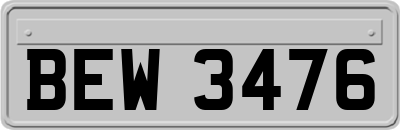 BEW 3476